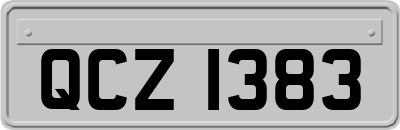 QCZ 1383